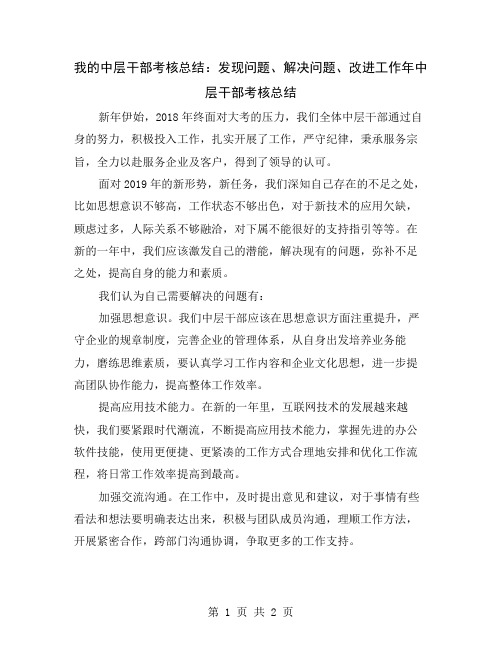 我的中层干部考核总结：发现问题、解决问题、改进工作年中层干部考核总结

新年伊始，2018年终面对大考的压力，我们全体中层干部通过自身的努力，积极投入工作，扎实开展了工作，严守纪律，秉承服务宗旨，全力以赴服务企业及客户，得到了领导的认可。

面对2019年的新形势，新任务，我们深知自己存在的不足之处，比如思想意识不够高，工作状态不够出色，对于新技术的应用欠缺，顾虑过多，人际关系不够融洽，对下属不能很好的支持指引等等。在新的一年中，我们应该激发自己的潜能，解决现有的问题，弥补不足之处，提高自身的能力和素质。

我们认为自己需要解决的问题有：

加强思想意识。我们中层干部应该在思想意识方面注重提升，严守企业的规章制度，完善企业的管理体系，从自身出发培养业务能力，磨练思维素质，要认真学习工作内容和企业文化思想，进一步提高团队协作能力，提高整体工作效率。

提高应用技术能力。在新的一年里，互联网技术的发展越来越快，我们要紧跟时代潮流，不断提高应用技术能力，掌握先进的办公软件技能，使用更便捷、更紧凑的工作方式合理地安排和优化工作流程，将日常工作效率提高到最高。

加强交流沟通。在工作中，及时提出意见和建议，对于事情有些看法和想法要明确表达出来，积极与团队成员沟通，理顺工作方法，开展紧密合作，跨部门沟通协调，争取更多的工作支持。

第 1 页 共 2 页